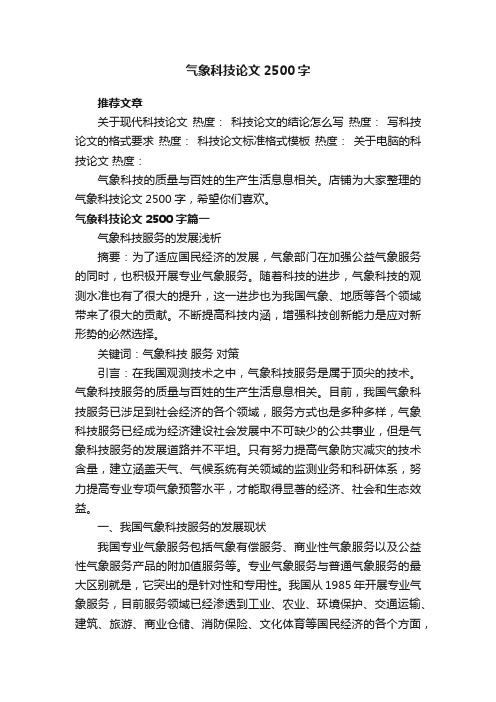 气象科技论文 2500 字

推荐文章

关于现代科技论文 热度： 科技论文的结论怎么写 热度： 写科技论文的格式要求 热度： 科技论文标准格式模板 热度： 关于电脑的科技论文 热度：

气象科技的质量与百姓的生产生活息息相关。店铺为大家整理的气象科技论文 2500 字，希望你们喜欢。

气象科技论文 2500 字篇一

气象科技服务的发展浅析

摘要：为了适应国民经济的发展，气象部门在加强公益气象服务的同时，也积极开展专业气象服务。随着科技的进步，气象科技的观测水准也有了很大的提升，这一进步也为我国气象、地质等各个领域带来了很大的贡献。不断提高科技内涵，增强科技创新能力是应对新形势的必然选择。

关键词：气象科技 服务 对策

引言：在我国观测技术之中，气象科技服务是属于顶尖的技术。气象科技服务的质量与百姓的生产生活息息相关。目前，我国气象科技服务已涉足到社会经济的各个领域，服务方式也是多种多样，气象科技服务已经成为经济建设社会发展中不可缺少的公共事业，但是气象科技服务的发展道路并不平坦。只有努力提高气象防灾减灾的技术含量，建立涵盖天气、气候系统有关领域的监测业务和科研体系，努力提高专业专项气象预警水平，才能取得显著的经济、社会和生态效益。

一、我国气象科技服务的发展现状

我国专业气象服务包括气象有偿服务、商业性气象服务以及公益性气象服务产品的附加值服务等。专业气象服务与普通气象服务的最大区别就是，它突出的是针对性和专用性。我国从 1985 年开展专业气象服务，目前服务领域已经渗透到工业、农业、环境保护、交通运输、建筑、旅游、商业仓储、消防保险、文化体育等国民经济的各个方面，